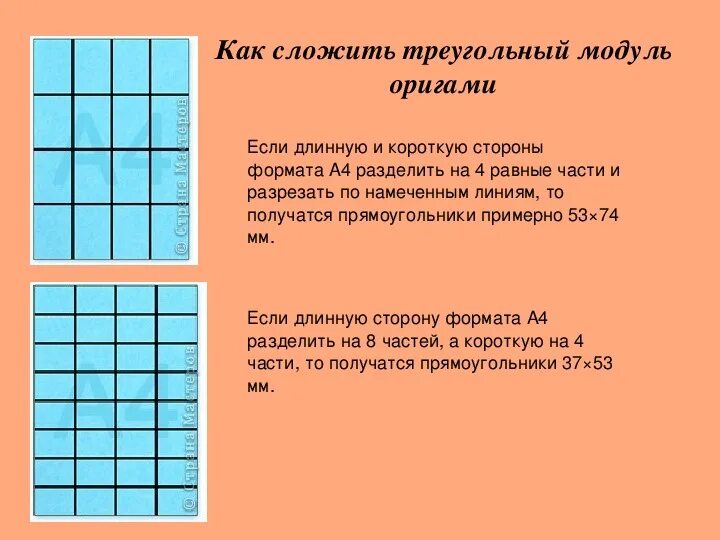 Как сложить треугольный модуль оригами

A4

© Страна Мастеров

Если длинную и короткую стороны формата А4 разделить на 4 равные части и разрезать по намеченным линиям, то получатся прямоугольники примерно 53×74 мм.

A4

© Страна Мастеров

Если длинную сторону формата А4 разделить на 8 частей, а короткую на 4 части, то получатся прямоугольники 37×53 мм.